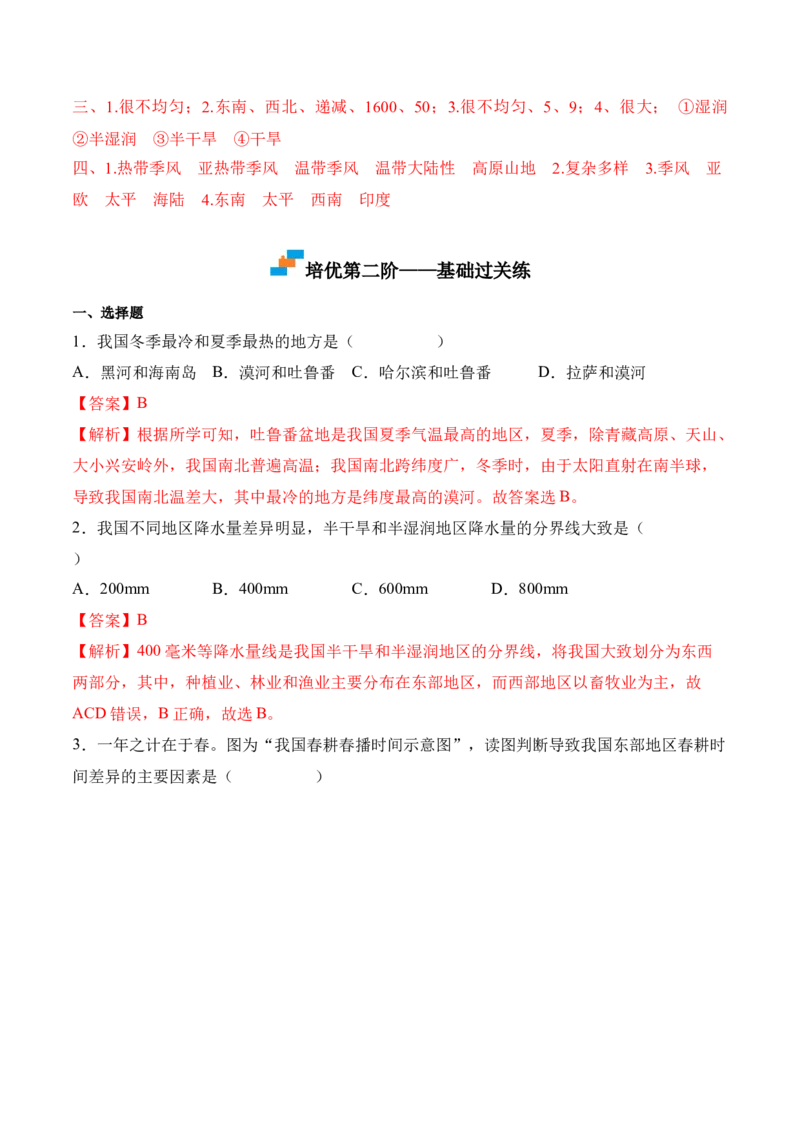 三、1.很不均匀；2.东南、西北、递减、1600、50；3.很不均匀、5、9；4、很大； ①湿润 ②半湿润 ③半干旱 ④干旱

四、1.热带季风 亚热带季风 温带季风 温带大陆性 高原山地 2.复杂多样 3.季风 亚欧 太平 海陆 4.东南 太平 西南 印度

培优第二阶——基础过关练

一、选择题

1．我国冬季最冷和夏季最热的地方是（ ）

A．黑河和海南岛 B．漠河和吐鲁番 C．哈尔滨和吐鲁番 D．拉萨和漠河

【答案】B

【解析】根据所学可知，吐鲁番盆地是我国夏季气温最高的地区，夏季，除青藏高原、天山、大小兴安岭外，我国南北普遍高温；我国南北跨纬度广，冬季时，由于太阳直射在南半球，导致我国南北温差大，其中最冷的地方是纬度最高的漠河。故答案选B。

2．我国不同地区降水量差异明显，半干旱和半湿润地区降水量的分界线大致是（ ）

A．200mm B．400mm C．600mm D．800mm

【答案】B

【解析】400毫米等降水量线是我国半干旱和半湿润地区的分界线，将我国大致划分为东西两部分，其中，种植业、林业和渔业主要分布在东部地区，而西部地区以畜牧业为主，故ACD错误，B正确，故选B。

3．一年之计在于春。图为“我国春耕春播时间示意图”，读图判断导致我国东部地区春耕时间差异的主要因素是（ ）